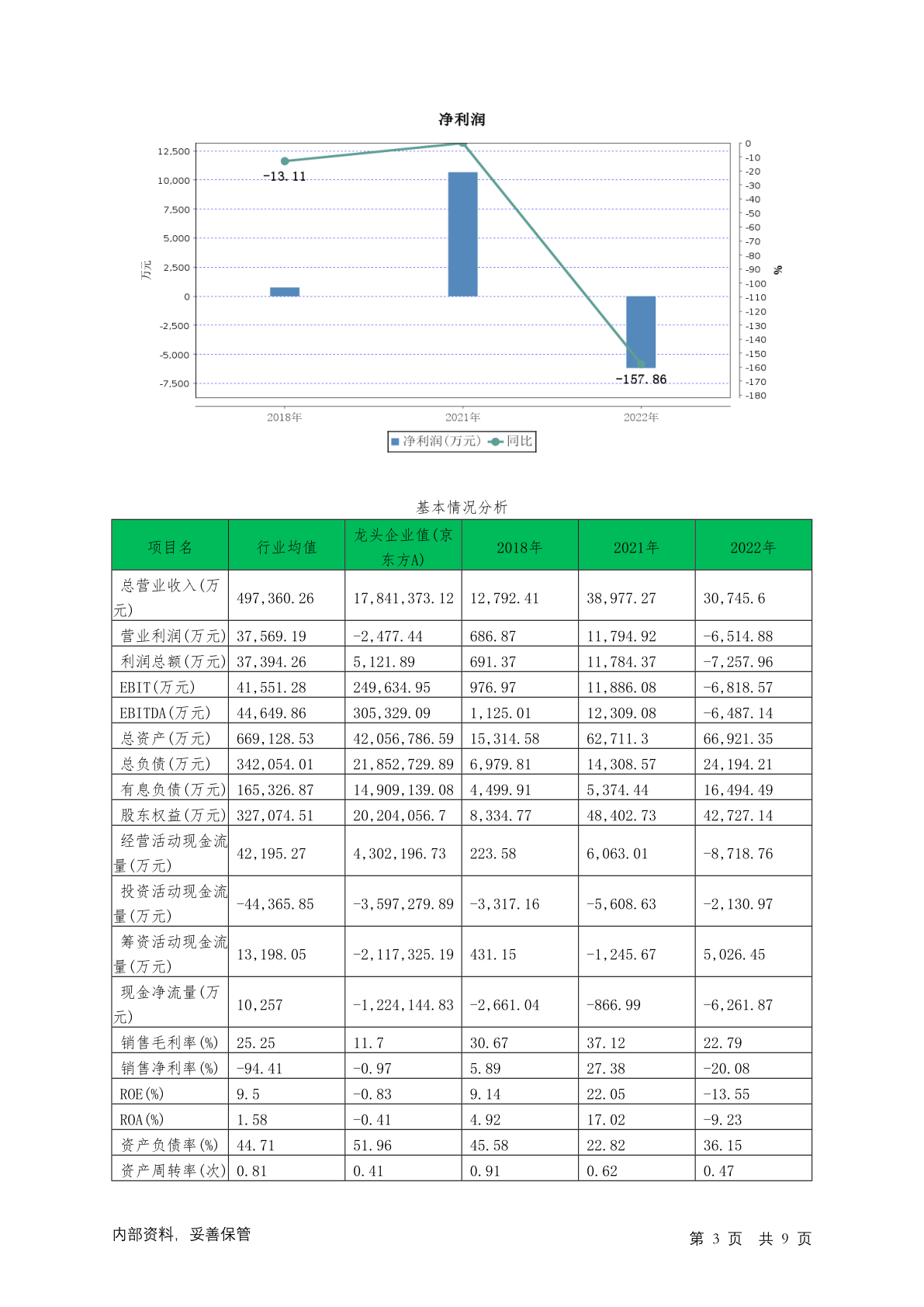 净利润

12,500
10,000
7,500
5,000
2,500
0
-2,500
-5,000
-7,500
万元

0
-10
-20
-30
-40
-50
-60
-70
-80
-90
-100
-110
-120
-130
-140
-150
-160
-170
-180
%

-13.11
-157.86

2018年
2021年
2022年

净利润(万元) 同比

基本情况分析

| 项目名 | 行业均值 | 龙头企业值(京东方A) | 2018年 | 2021年 | 2022年 |
|---|---|---|---|---|---|
| 总营业收入(万元) | 497,360.26 | 17,841,373.12 | 12,792.41 | 38,977.27 | 30,745.6 |
| 营业利润(万元) | 37,569.19 | -2,477.44 | 686.87 | 11,794.92 | -6,514.88 |
| 利润总额(万元) | 37,394.26 | 5,121.89 | 691.37 | 11,784.37 | -7,257.96 |
| EBIT(万元) | 41,551.28 | 249,634.95 | 976.97 | 11,886.08 | -6,818.57 |
| EBITDA(万元) | 44,649.86 | 305,329.09 | 1,125.01 | 12,309.08 | -6,487.14 |
| 总资产(万元) | 669,128.53 | 42,056,786.59 | 15,314.58 | 62,711.3 | 66,921.35 |
| 总负债(万元) | 342,054.01 | 21,852,729.89 | 6,979.81 | 14,308.57 | 24,194.21 |
| 有息负债(万元) | 165,326.87 | 14,909,139.08 | 4,499.91 | 5,374.44 | 16,494.49 |
| 股东权益(万元) | 327,074.51 | 20,204,056.7 | 8,334.77 | 48,402.73 | 42,727.14 |
| 经营活动现金流量(万元) | 42,195.27 | 4,302,196.73 | 223.58 | 6,063.01 | -8,718.76 |
| 投资活动现金流量(万元) | -44,365.85 | -3,597,279.89 | -3,317.16 | -5,608.63 | -2,130.97 |
| 筹资活动现金流量(万元) | 13,198.05 | -2,117,325.19 | 431.15 | -1,245.67 | 5,026.45 |
| 现金净流量(万元) | 10,257 | -1,224,144.83 | -2,661.04 | -866.99 | -6,261.87 |
| 销售毛利率(%) | 25.25 | 11.7 | 30.67 | 37.12 | 22.79 |
| 销售净利率(%) | -94.41 | -0.97 | 5.89 | 27.38 | -20.08 |
| ROE(%) | 9.5 | -0.83 | 9.14 | 22.05 | -13.55 |
| ROA(%) | 1.58 | -0.41 | 4.92 | 17.02 | -9.23 |
| 资产负债率(%) | 44.71 | 51.96 | 45.58 | 22.82 | 36.15 |
| 资产周转率(次) | 0.81 | 0.41 | 0.91 | 0.62 | 0.47 |

内部资料, 妥善保管

第 3 页 共 9 页